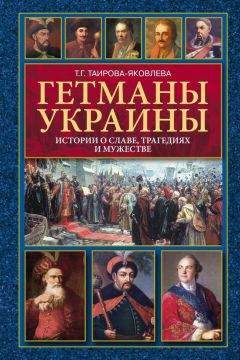 Т.Г. ТАИРОВА-ЯКОВЛЕВА

ГЕТМАНЫ УКРАИНЫ

ИСТОРИИ О СЛАВЕ, ТРАГЕДИЯХ И МУЖЕСТВЕ